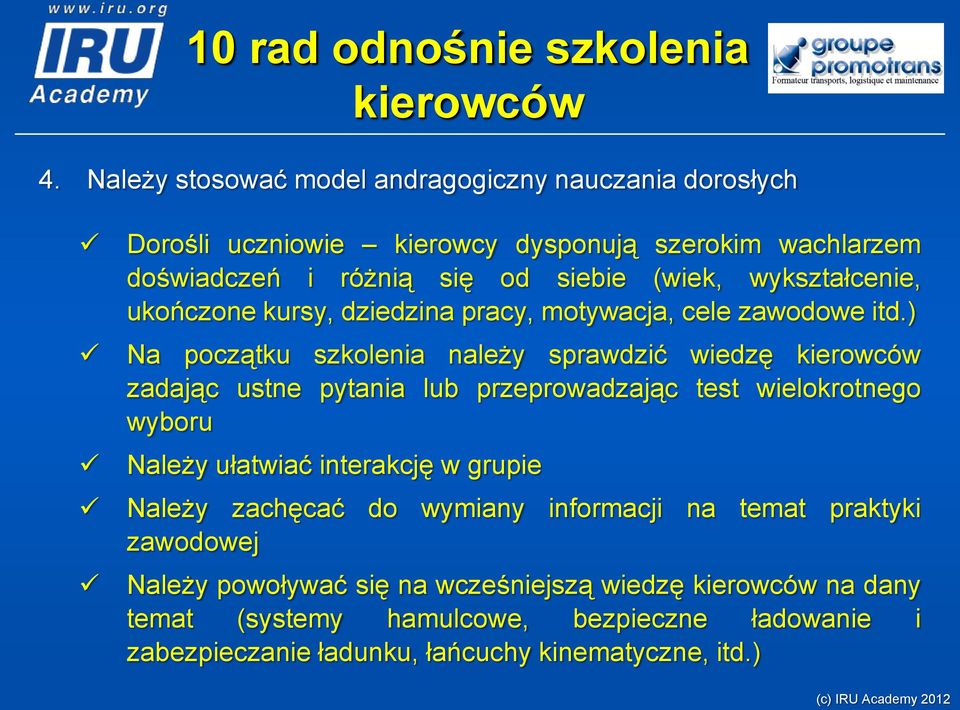 www.iru.org
IRU
Academy

10 rad odnośnie szkolenia kierowców

groupe promotrans
Formateur transports, logistique et maintenance

4. Należy stosować model andragogiczny nauczania dorosłych

✓ Dorośli uczniowie – kierowcy dysponują szerokim wachlarzem doświadczeń i różnią się od siebie (wiek, wykształcenie, ukończone kursy, dziedzina pracy, motywacja, cele zawodowe itd.)

✓ Na początku szkolenia należy sprawdzić wiedzę kierowców zadając ustne pytania lub przeprowadzając test wielokrotnego wyboru

✓ Należy ułatwiać interakcję w grupie

✓ Należy zachęcać do wymiany informacji na temat praktyki zawodowej

✓ Należy powoływać się na wcześniejszą wiedzę kierowców na dany temat (systemy hamulcowe, bezpieczne ładowanie i zabezpieczanie ładunku, łańcuchy kinematyczne, itd.)

(c) IRU Academy 2012